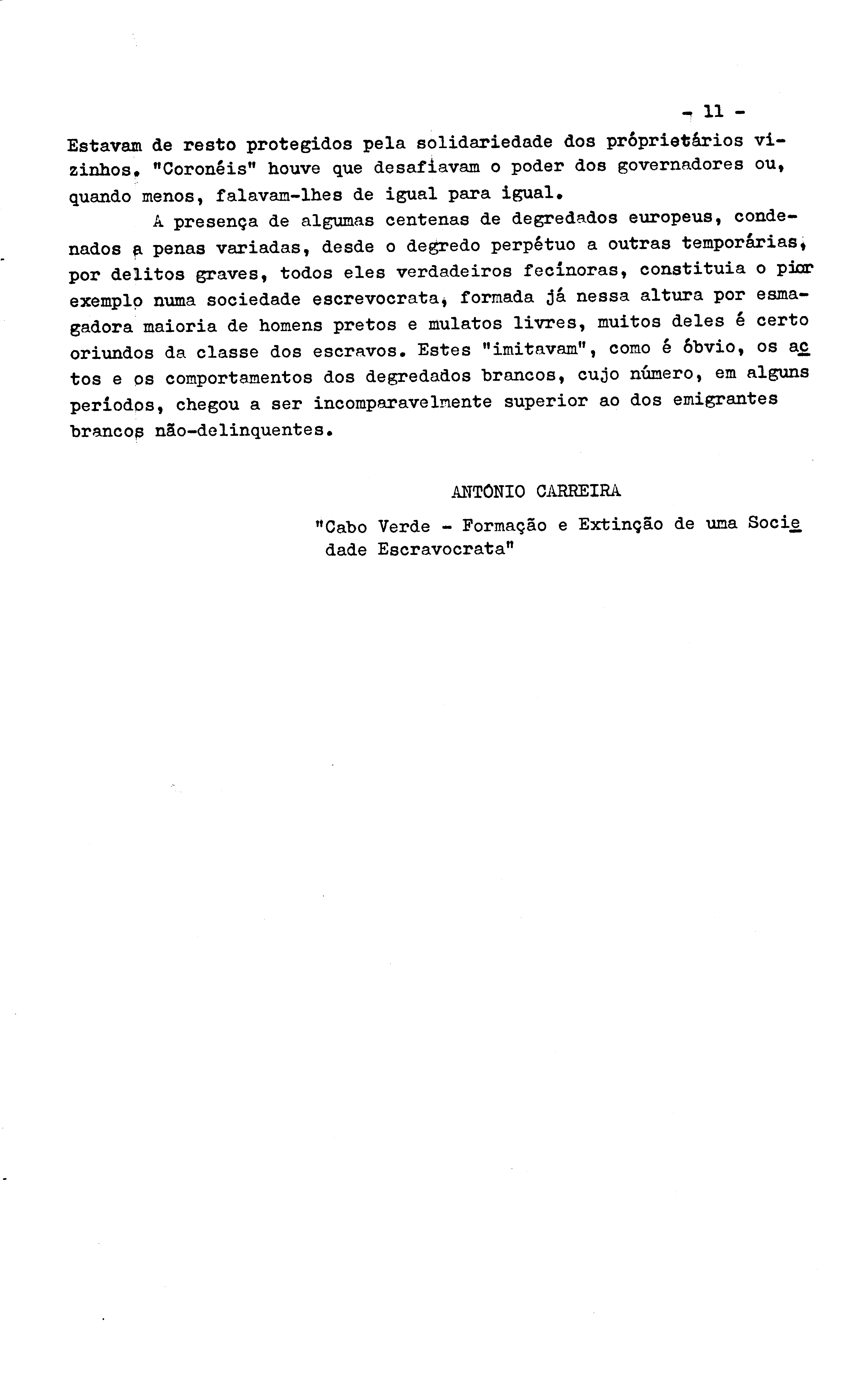 - 11 -

Estavam de resto protegidos pela solidariedade dos próprietários vizinhos. "Coronéis" houve que desafiavam o poder dos governadores ou, quando menos, falavam-lhes de igual para igual.

A presença de algumas centenas de degredados europeus, condenados a penas variadas, desde o degredo perpétuo a outras temporárias, por delitos graves, todos eles verdadeiros fecínoras, constituia o pior exemplo numa sociedade escrevocrata, formada já nessa altura por esmagadora maioria de homens pretos e mulatos livres, muitos deles é certo oriundos da classe dos escravos. Estes "imitavam", como é óbvio, os actos e os comportamentos dos degredados brancos, cujo número, em alguns períodos, chegou a ser incomparavelmente superior ao dos emigrantes brancos não-delinquentes.

ANTÓNIO CARREIRA

"Cabo Verde - Formação e Extinção de uma Sociedade Escravocrata"